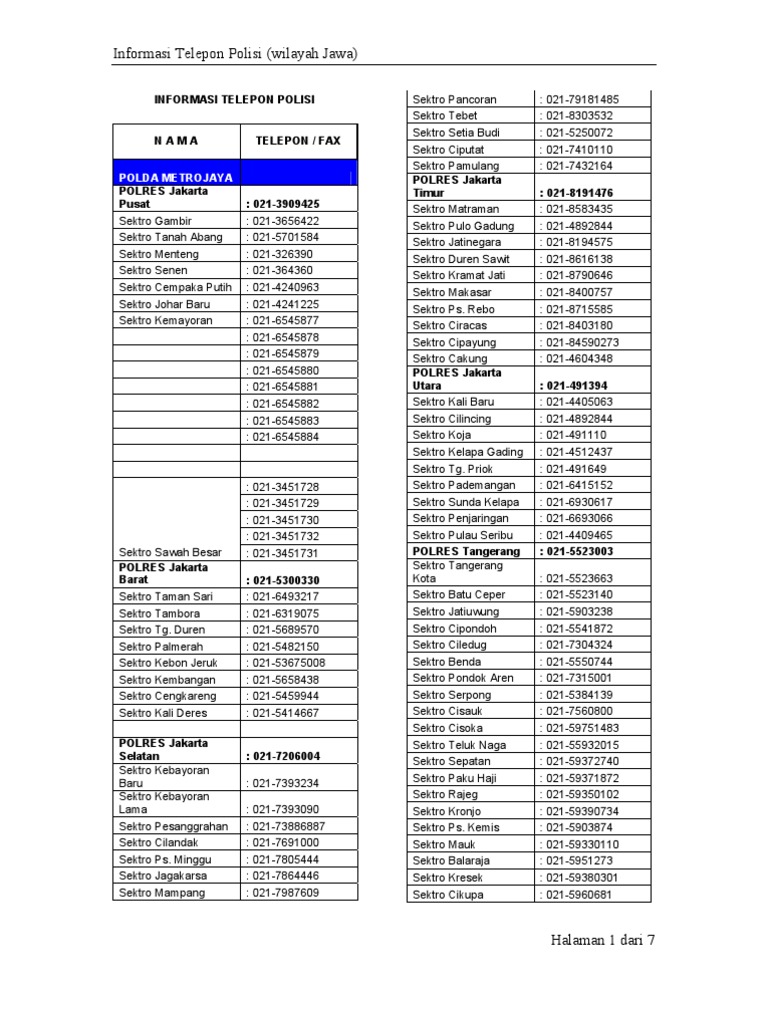 Informasi Telepon Polisi (wilayah Jawa)

INFORMASI TELEPON POLISI

| N A M A | TELEPON / FAX |
|---|---|
| POLDA METROJAYA | |
| POLRES Jakarta Pusat | : 021-3909425 |
| Sektro Gambir | : 021-3656422 |
| Sektro Tanah Abang | : 021-5701584 |
| Sektro Menteng | : 021-326390 |
| Sektro Senen | : 021-364360 |
| Sektro Cempaka Putih | : 021-4240963 |
| Sektro Johar Baru | : 021-4241225 |
| Sektro Kemayoran | : 021-6545877 |
| | : 021-6545878 |
| | : 021-6545879 |
| | : 021-6545880 |
| | : 021-6545881 |
| | : 021-6545882 |
| | : 021-6545883 |
| | : 021-6545884 |
| | |
| | |
| | : 021-3451728 |
| | : 021-3451729 |
| | : 021-3451730 |
| | : 021-3451732 |
| Sektro Sawah Besar | : 021-3451731 |
| POLRES Jakarta Barat | : 021-5300330 |
| Sektro Taman Sari | : 021-6493217 |
| Sektro Tambora | : 021-6319075 |
| Sektro Tg. Duren | : 021-5689570 |
| Sektro Palmerah | : 021-5482150 |
| Sektro Kebon Jeruk | : 021-53675008 |
| Sektro Kembangan | : 021-5658438 |
| Sektro Cengkareng | : 021-5459944 |
| Sektro Kali Deres | : 021-5414667 |
| | |
| POLRES Jakarta Selatan | : 021-7206004 |
| Sektro Kebayoran Baru | : 021-7393234 |
| Sektro Kebayoran Lama | : 021-7393090 |
| Sektro Pesanggrahan | : 021-73886887 |
| Sektro Cilandak | : 021-7691000 |
| Sektro Ps. Minggu | : 021-7805444 |
| Sektro Jagakarsa | : 021-7864446 |
| Sektro Mampang | : 021-7987609 |

| | |
|---|---|
| Sektro Pancoran | : 021-79181485 |
| Sektro Tebet | : 021-8303532 |
| Sektro Setia Budi | : 021-5250072 |
| Sektro Ciputat | : 021-7410110 |
| Sektro Pamulang | : 021-7432164 |
| POLRES Jakarta Timur | : 021-8191476 |
| Sektro Matraman | : 021-8583435 |
| Sektro Pulo Gadung | : 021-4892844 |
| Sektro Jatinegara | : 021-8194575 |
| Sektro Duren Sawit | : 021-8616138 |
| Sektro Kramat Jati | : 021-8790646 |
| Sektro Makasar | : 021-8400757 |
| Sektro Ps. Rebo | : 021-8715585 |
| Sektro Ciracas | : 021-8403180 |
| Sektro Cipayung | : 021-84590273 |
| Sektro Cakung | : 021-4604348 |
| POLRES Jakarta Utara | : 021-491394 |
| Sektro Kali Baru | : 021-4405063 |
| Sektro Cilincing | : 021-4892844 |
| Sektro Koja | : 021-491110 |
| Sektro Kelapa Gading | : 021-4512437 |
| Sektro Tg. Priok | : 021-491649 |
| Sektro Pademangan | : 021-6415152 |
| Sektro Sunda Kelapa | : 021-6930617 |
| Sektro Penjaringan | : 021-6693066 |
| Sektro Pulau Seribu | : 021-4409465 |
| POLRES Tangerang | : 021-5523003 |
| Sektro Tangerang Kota | : 021-5523663 |
| Sektro Batu Ceper | : 021-5523140 |
| Sektro Jatiuwung | : 021-5903238 |
| Sektro Cipondoh | : 021-5541872 |
| Sektro Ciledug | : 021-7304324 |
| Sektro Benda | : 021-5550744 |
| Sektro Pondok Aren | : 021-7315001 |
| Sektro Serpong | : 021-5384139 |
| Sektro Cisauk | : 021-7560800 |
| Sektro Cisoka | : 021-59751483 |
| Sektro Teluk Naga | : 021-55932015 |
| Sektro Sepatan | : 021-59372740 |
| Sektro Paku Haji | : 021-59371872 |
| Sektro Rajeg | : 021-59350102 |
| Sektro Kronjo | : 021-59390734 |
| Sektro Ps. Kemis | : 021-5903874 |
| Sektro Mauk | : 021-59330110 |
| Sektro Balaraja | : 021-5951273 |
| Sektro Kresek | : 021-59380301 |
| Sektro Cikupa | : 021-5960681 |

Halaman 1 dari 7